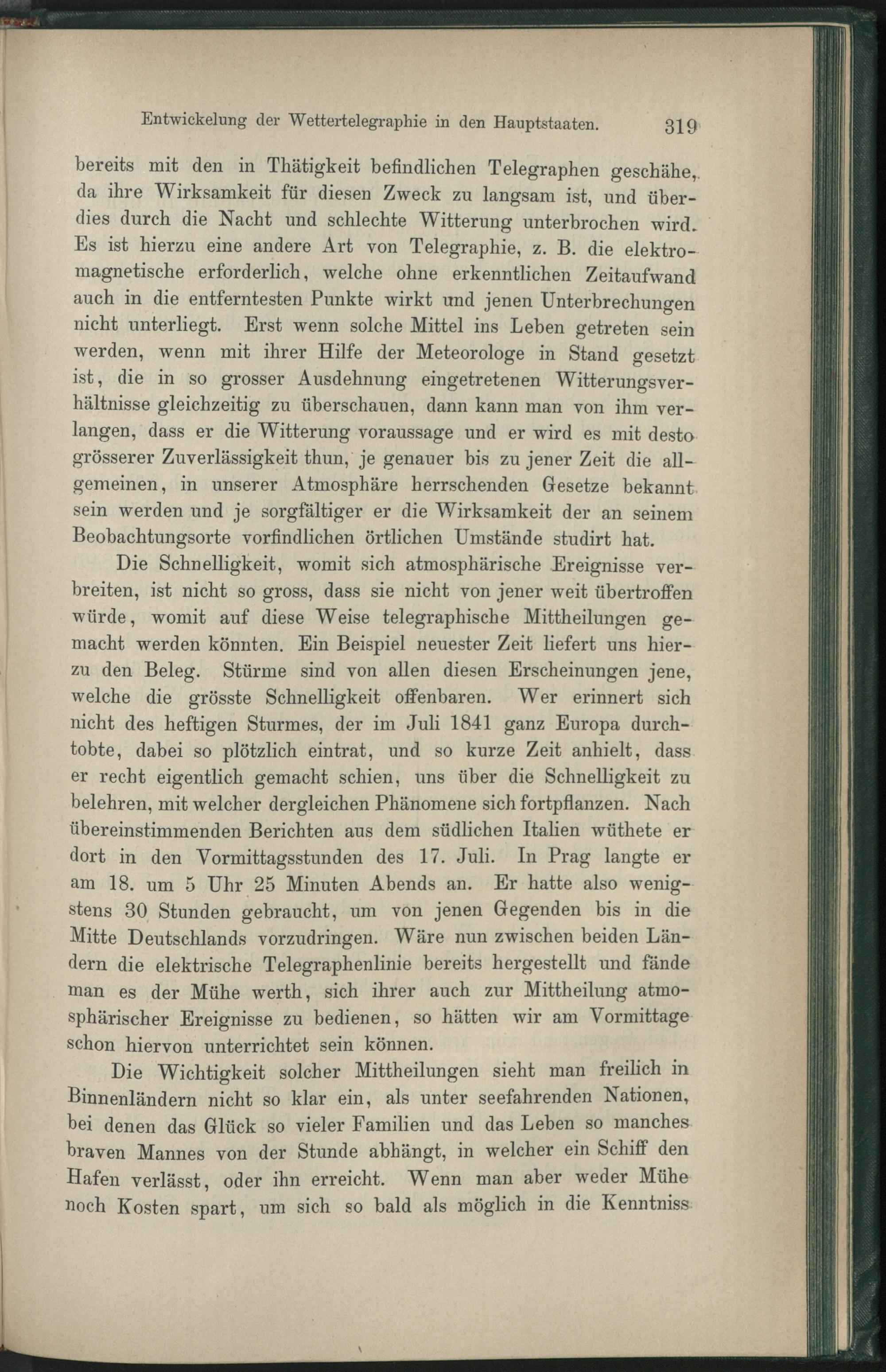 Entwickelung der Wettertelegraphie in den Hauptstaaten. 319

bereits mit den in Thätigkeit befindlichen Telegraphen geschähe, da ihre Wirksamkeit für diesen Zweck zu langsam ist, und überdies durch die Nacht und schlechte Witterung unterbrochen wird. Es ist hierzu eine andere Art von Telegraphie, z. B. die elektromagnetische erforderlich, welche ohne erkenntlichen Zeitaufwand auch in die entferntesten Punkte wirkt und jenen Unterbrechungen nicht unterliegt. Erst wenn solche Mittel ins Leben getreten sein werden, wenn mit ihrer Hilfe der Meteorologe in Stand gesetzt ist, die in so grosser Ausdehnung eingetretenen Witterungsverhältnisse gleichzeitig zu überschauen, dann kann man von ihm verlangen, dass er die Witterung voraussage und er wird es mit desto grösserer Zuverlässigkeit thun, je genauer bis zu jener Zeit die allgemeinen, in unserer Atmosphäre herrschenden Gesetze bekannt sein werden und je sorgfältiger er die Wirksamkeit der an seinem Beobachtungsorte vorfindlichen örtlichen Umstände studirt hat.

Die Schnelligkeit, womit sich atmosphärische Ereignisse verbreiten, ist nicht so gross, dass sie nicht von jener weit übertroffen würde, womit auf diese Weise telegraphische Mittheilungen gemacht werden könnten. Ein Beispiel neuester Zeit liefert uns hierzu den Beleg. Stürme sind von allen diesen Erscheinungen jene, welche die grösste Schnelligkeit offenbaren. Wer erinnert sich nicht des heftigen Sturmes, der im Juli 1841 ganz Europa durchtobte, dabei so plötzlich eintrat, und so kurze Zeit anhielt, dass er recht eigentlich gemacht schien, uns über die Schnelligkeit zu belehren, mit welcher dergleichen Phänomene sich fortpflanzen. Nach übereinstimmenden Berichten aus dem südlichen Italien wüthete er dort in den Vormittagsstunden des 17. Juli. In Prag langte er am 18. um 5 Uhr 25 Minuten Abends an. Er hatte also wenigstens 30 Stunden gebraucht, um von jenen Gegenden bis in die Mitte Deutschlands vorzudringen. Wäre nun zwischen beiden Ländern die elektrische Telegraphenlinie bereits hergestellt und fände man es der Mühe werth, sich ihrer auch zur Mittheilung atmosphärischer Ereignisse zu bedienen, so hätten wir am Vormittage schon hiervon unterrichtet sein können.

Die Wichtigkeit solcher Mittheilungen sieht man freilich in Binnenländern nicht so klar ein, als unter seefahrenden Nationen, bei denen das Glück so vieler Familien und das Leben so manches braven Mannes von der Stunde abhängt, in welcher ein Schiff den Hafen verlässt, oder ihn erreicht. Wenn man aber weder Mühe noch Kosten spart, um sich so bald als möglich in die Kenntniss